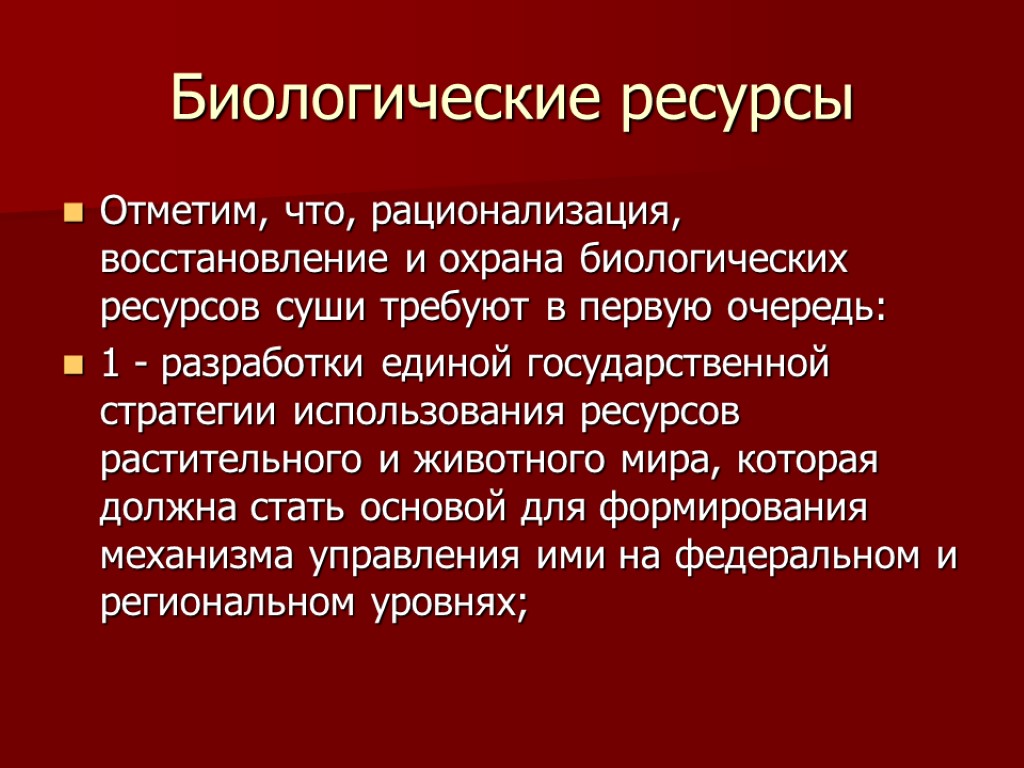 Биологические ресурсы

Отметим, что, рационализация, восстановление и охрана биологических ресурсов суши требуют в первую очередь:

1 - разработки единой государственной стратегии использования ресурсов растительного и животного мира, которая должна стать основой для формирования механизма управления ими на федеральном и региональном уровнях;